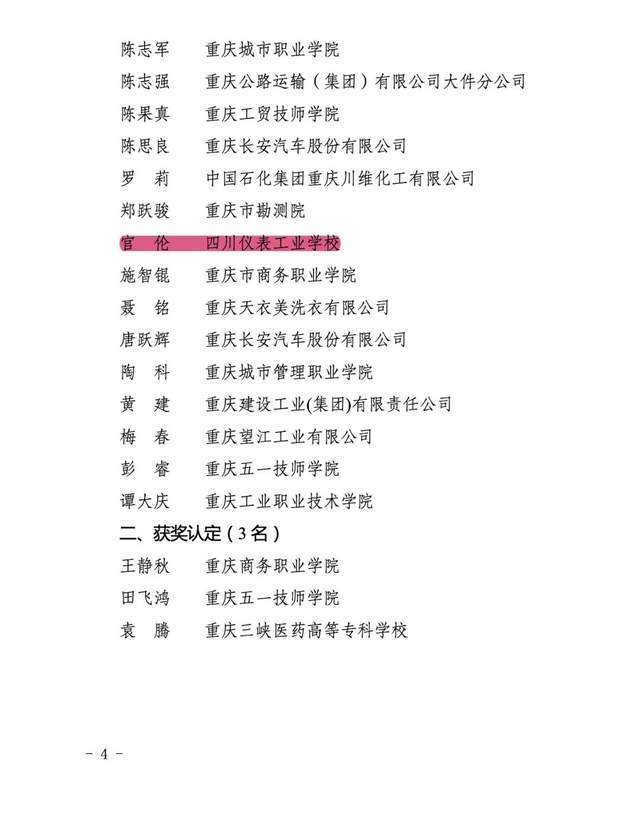 陈志军　重庆城市职业学院
陈志强　重庆公路运输（集团）有限公司大件分公司
陈果真　重庆工贸技师学院
陈思良　重庆长安汽车股份有限公司
罗　莉　中国石化集团重庆川维化工有限公司
郑跃骏　重庆市勘测院
官　伦　四川仪表工业学校
施智锟　重庆市商务职业学院
聂　铭　重庆天衣美洗衣有限公司
唐跃辉　重庆长安汽车股份有限公司
陶　科　重庆城市管理职业学院
黄　建　重庆建设工业(集团)有限责任公司
梅　春　重庆望江工业有限公司
彭　睿　重庆五一技师学院
谭大庆　重庆工业职业技术学院

二、获奖认定（3名）

王静秋　重庆商务职业学院
田飞鸿　重庆五一技师学院
袁　腾　重庆三峡医药高等专科学校

- 4 -